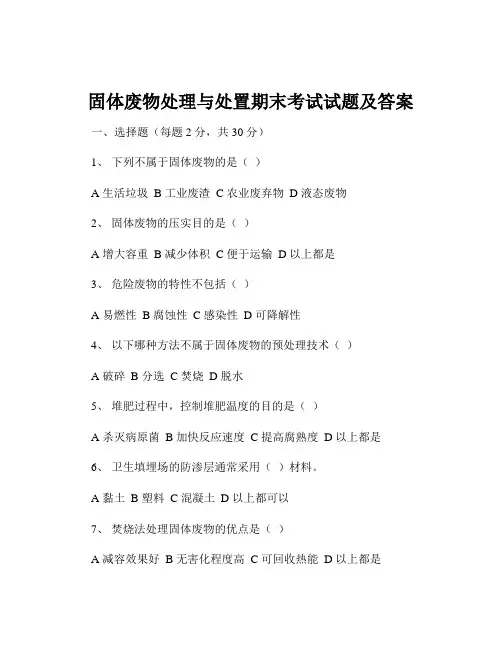 固体废物处理与处置期末考试试题及答案

一、选择题（每题 2 分，共 30 分）

1、 下列不属于固体废物的是（ ）

A 生活垃圾 B 工业废渣 C 农业废弃物 D 液态废物

2、 固体废物的压实目的是（ ）

A 增大容重 B 减少体积 C 便于运输 D 以上都是

3、 危险废物的特性不包括（ ）

A 易燃性 B 腐蚀性 C 感染性 D 可降解性

4、 以下哪种方法不属于固体废物的预处理技术（ ）

A 破碎 B 分选 C 焚烧 D 脱水

5、 堆肥过程中，控制堆肥温度的目的是（ ）

A 杀灭病原菌 B 加快反应速度 C 提高腐熟度 D 以上都是

6、 卫生填埋场的防渗层通常采用（ ）材料。

A 黏土 B 塑料 C 混凝土 D 以上都可以

7、 焚烧法处理固体废物的优点是（ ）

A 减容效果好 B 无害化程度高 C 可回收热能 D 以上都是